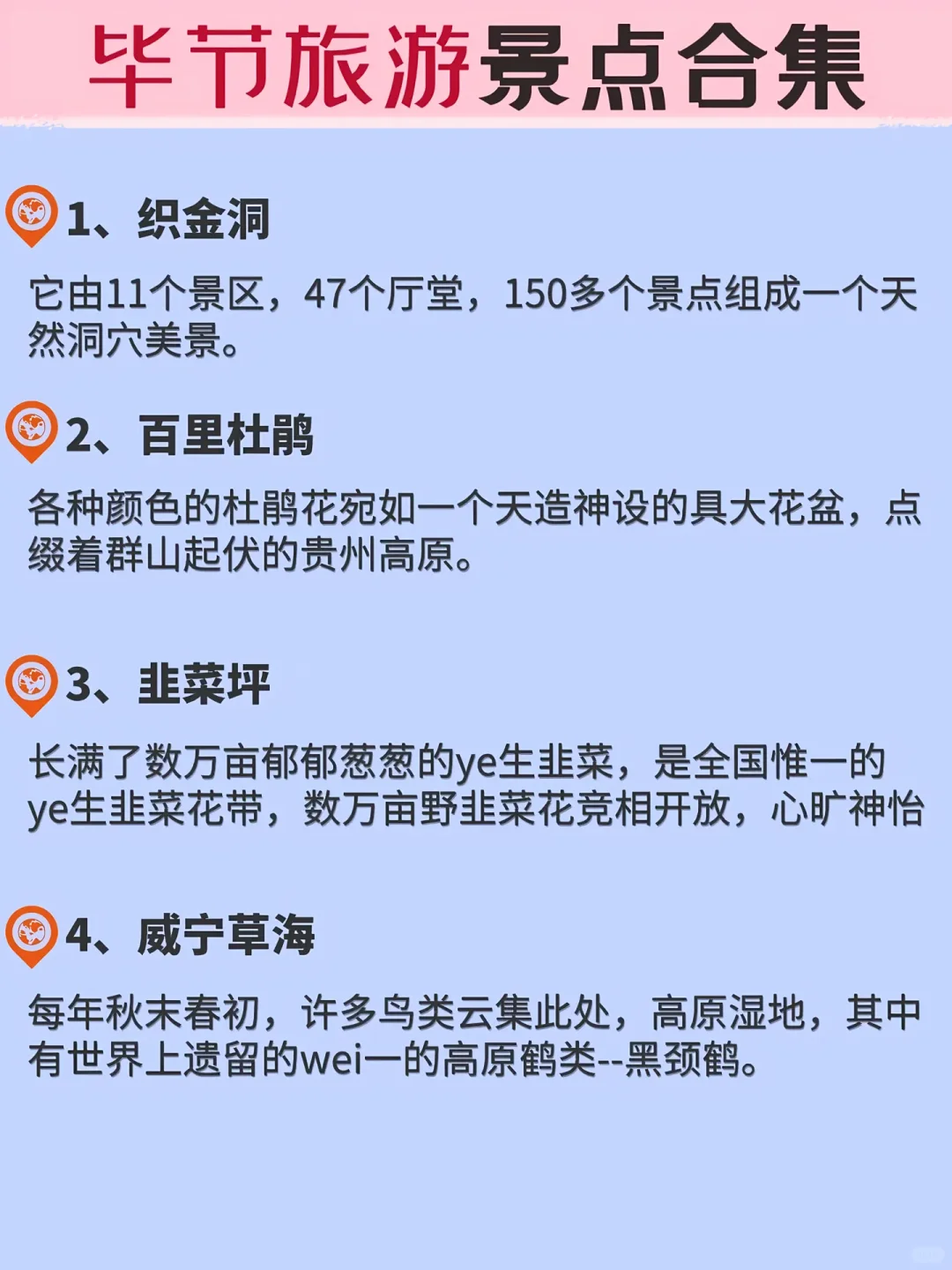 毕节旅游景点合集

1、织金洞

它由11个景区，47个厅堂，150多个景点组成一个天然洞穴美景。

2、百里杜鹃

各种颜色的杜鹃花宛如一个天造神设的具大花盆，点缀着群山起伏的贵州高原。

3、韭菜坪

长满了数万亩郁郁葱葱的ye生韭菜，是全国惟一的ye生韭菜花带，数万亩野韭菜花竞相开放，心旷神怡

4、威宁草海

每年秋末春初，许多鸟类云集此处，高原湿地，其中有世界上遗留的wei一的高原鹤类--黑颈鹤。